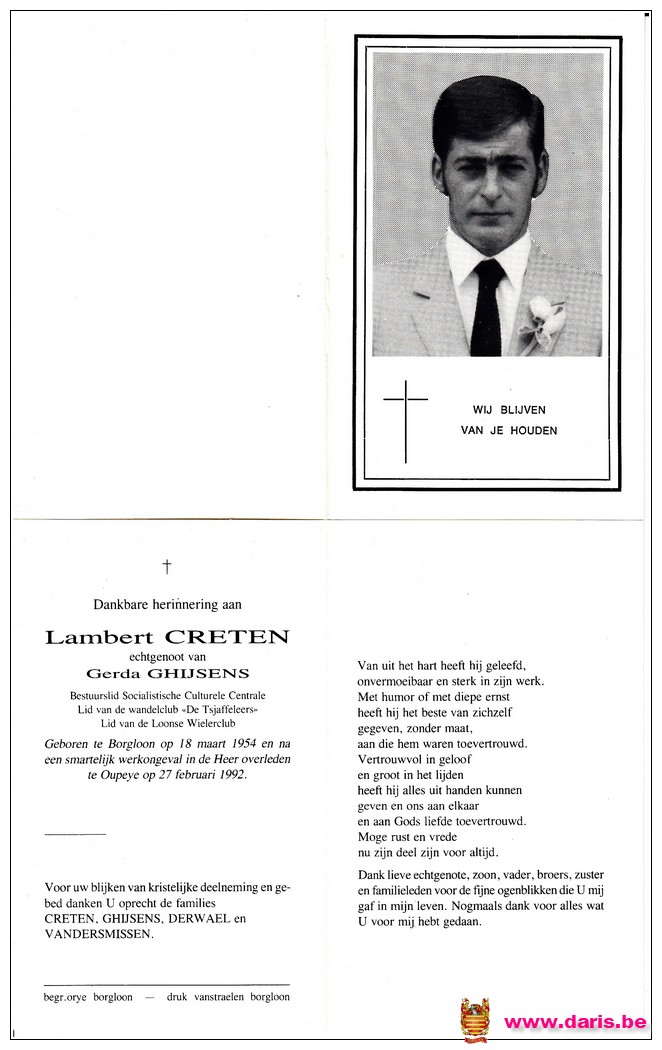 WIJ BLIJVEN
VAN JE HOUDEN

†

Dankbare herinnering aan

Lambert CRETEN
echtgenoot van
Gerda GHIJSENS

Bestuurslid Socialistische Culturele Centrale
Lid van de wandelclub «De Tsjaffeleers»
Lid van de Loonse Wielerclub

Geboren te Borgloon op 18 maart 1954 en na een smartelijk werkongeval in de Heer overleden te Oupeye op 27 februari 1992.

Voor uw blijken van kristelijke deelneming en gebed danken U oprecht de families CRETEN, GHIJSENS, DERWAEL en VANDERSMISSEN.

begr.orye borgloon — druk vanstraelen borgloon

Van uit het hart heeft hij geleefd,
onvermoeibaar en sterk in zijn werk.
Met humor of met diepe ernst
heeft hij het beste van zichzelf
gegeven, zonder maat,
aan die hem waren toevertrouwd.
Vertrouwvol in geloof
en groot in het lijden
heeft hij alles uit handen kunnen
geven en ons aan elkaar
en aan Gods liefde toevertrouwd.
Moge rust en vrede
nu zijn deel zijn voor altijd.

Dank lieve echtgenote, zoon, vader, broers, zuster en familieleden voor de fijne ogenblikken die U mij gaf in mijn leven. Nogmaals dank voor alles wat U voor mij hebt gedaan.

www.daris.be